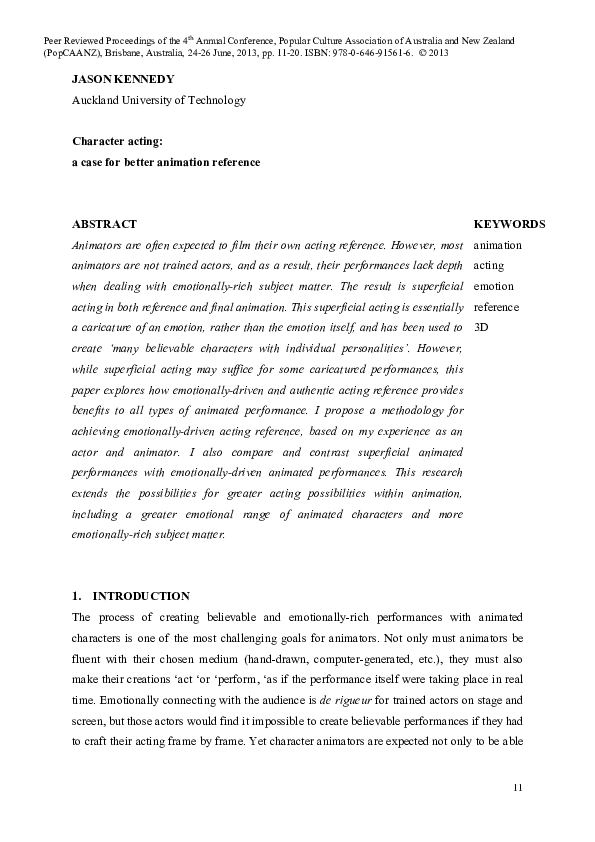 Peer Reviewed Proceedings of the 4$^{th}$ Annual Conference, Popular Culture Association of Australia and New Zealand (PopCAANZ), Brisbane, Australia, 24-26 June, 2013, pp. 11-20. ISBN: 978-0-646-91561-6. © 2013

JASON KENNEDY

Auckland University of Technology

Character acting:

a case for better animation reference

ABSTRACT

Animators are often expected to film their own acting reference. However, most animators are not trained actors, and as a result, their performances lack depth when dealing with emotionally-rich subject matter. The result is superficial acting in both reference and final animation. This superficial acting is essentially a caricature of an emotion, rather than the emotion itself, and has been used to create 'many believable characters with individual personalities'. However, while superficial acting may suffice for some caricatured performances, this paper explores how emotionally-driven and authentic acting reference provides benefits to all types of animated performance. I propose a methodology for achieving emotionally-driven acting reference, based on my experience as an actor and animator. I also compare and contrast superficial animated performances with emotionally-driven animated performances. This research extends the possibilities for greater acting possibilities within animation, including a greater emotional range of animated characters and more emotionally-rich subject matter.

KEYWORDS

animation

acting

emotion

reference

3D

1. INTRODUCTION

The process of creating believable and emotionally-rich performances with animated characters is one of the most challenging goals for animators. Not only must animators be fluent with their chosen medium (hand-drawn, computer-generated, etc.), they must also make their creations 'act 'or 'perform, 'as if the performance itself were taking place in real time. Emotionally connecting with the audience is de rigueur for trained actors on stage and screen, but those actors would find it impossible to create believable performances if they had to craft their acting frame by frame. Yet character animators are expected not only to be able

11